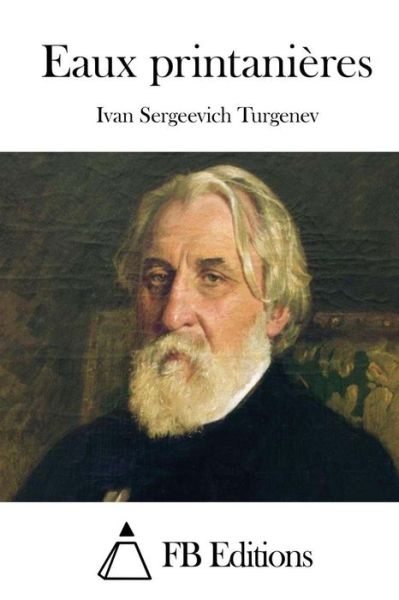 Eaux printanières

Ivan Sergeevich Turgenev

FB Editions